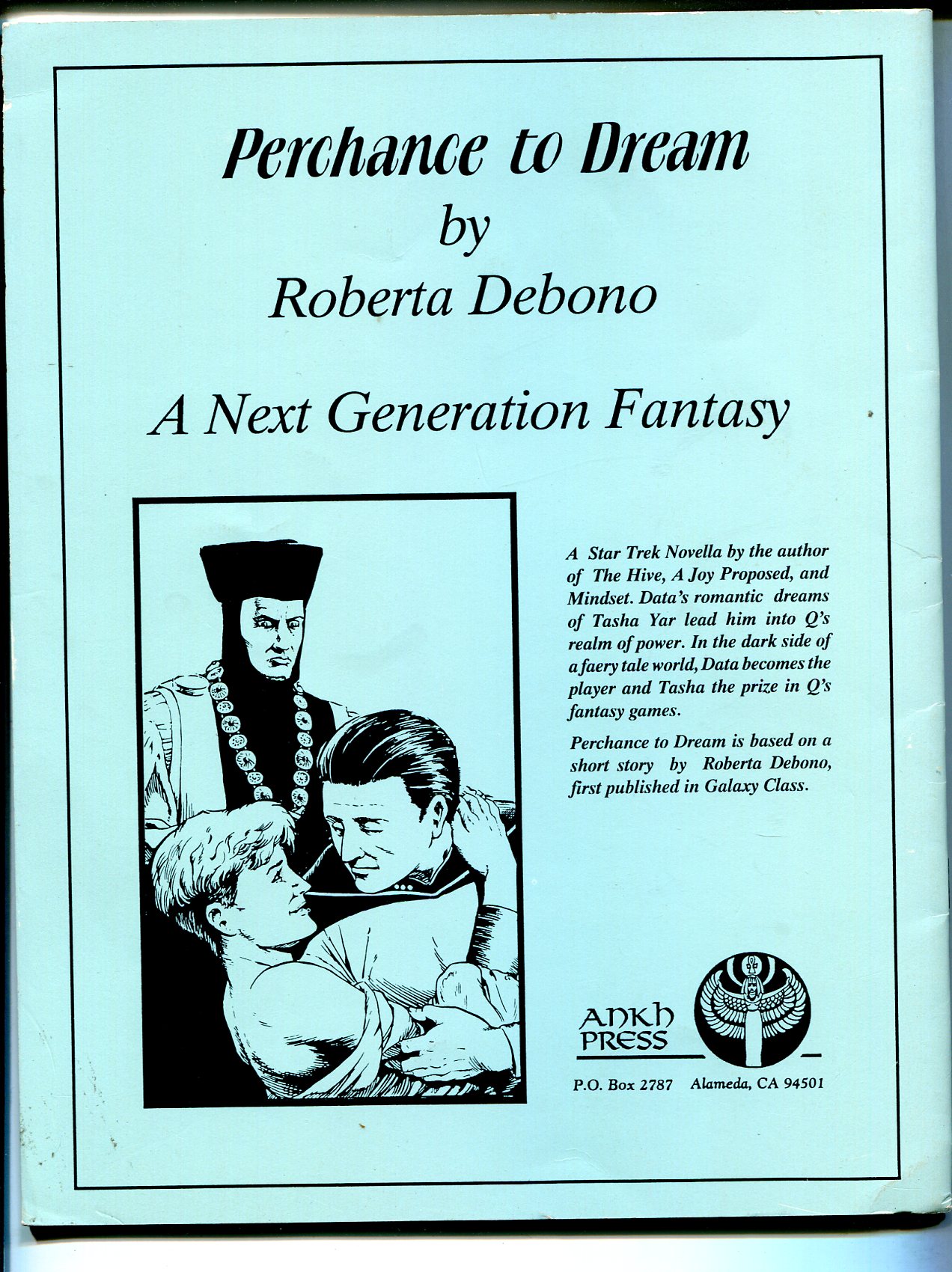 Perchance to Dream
by
Roberta Debono

A Next Generation Fantasy

A Star Trek Novella by the author of The Hive, A Joy Proposed, and Mindset. Data's romantic dreams of Tasha Yar lead him into Q's realm of power. In the dark side of a faery tale world, Data becomes the player and Tasha the prize in Q's fantasy games.

Perchance to Dream is based on a short story by Roberta Debono, first published in Galaxy Class.

ANKH PRESS

P.O. Box 2787 Alameda, CA 94501